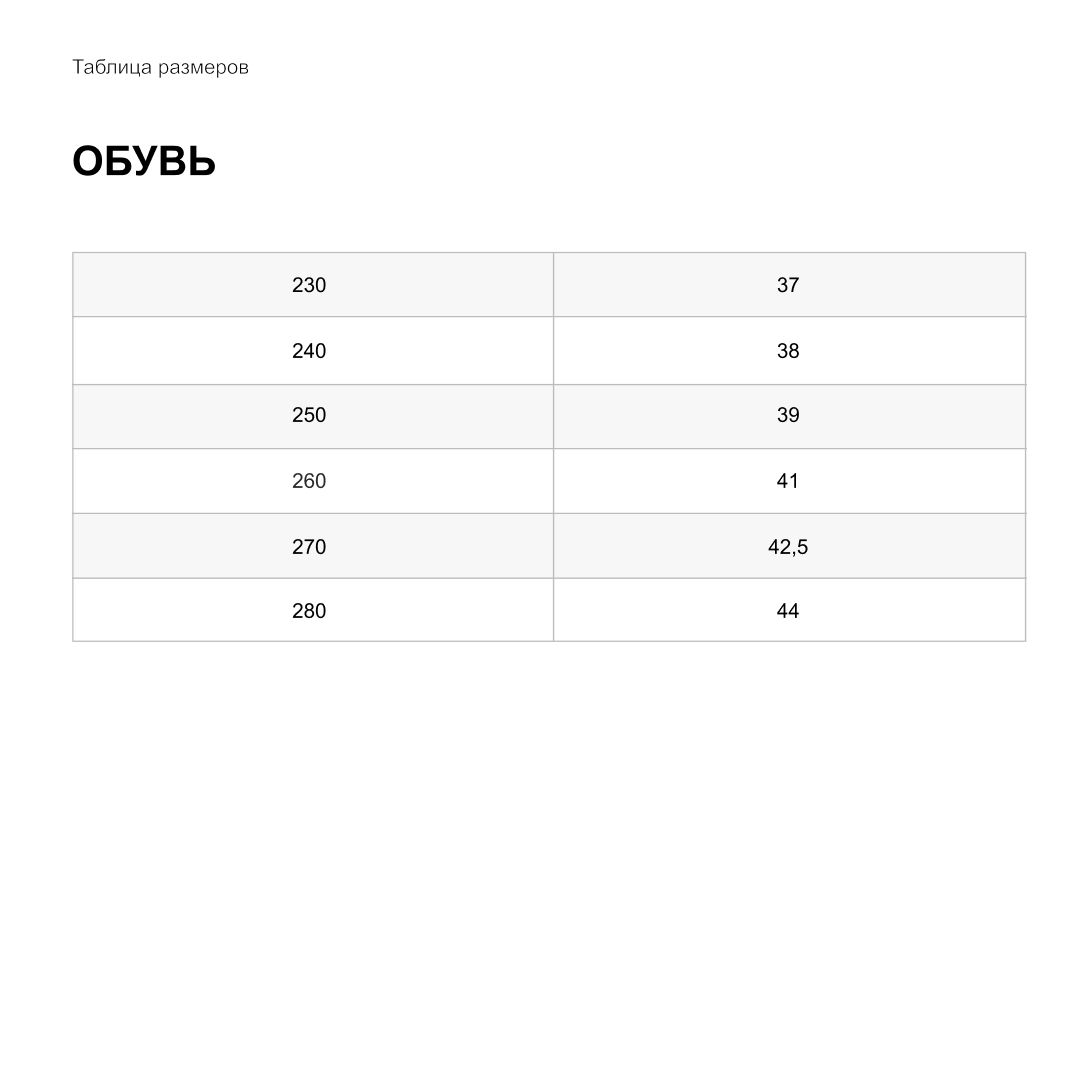 Таблица размеров

ОБУВЬ

| 230 | 37 |
|---|---|
| 240 | 38 |
| 250 | 39 |
| 260 | 41 |
| 270 | 42,5 |
| 280 | 44 |